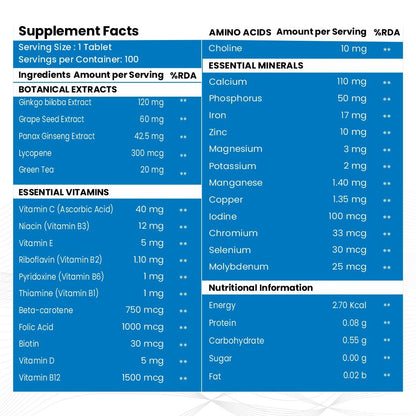 Supplement Facts

Serving Size : 1 Tablet
Servings per Container: 100

| Ingredients | Amount per Serving | %RDA |
|---|---|---|
| BOTANICAL EXTRACTS | | |
| Ginkgo biloba Extract | 120 mg | ** |
| Grape Seed Extract | 60 mg | ** |
| Panax Ginseng Extract | 42.5 mg | ** |
| Lycopene | 300 mcg | ** |
| Green Tea | 20 mg | ** |
| ESSENTIAL VITAMINS | | |
| Vitamin C (Ascorbic Acid) | 40 mg | ** |
| Niacin (Vitamin B3) | 12 mg | ** |
| Vitamin E | 5 mg | ** |
| Riboflavin (Vitamin B2) | 1.10 mg | ** |
| Pyridoxine (Vitamin B6) | 1 mg | ** |
| Thiamine (Vitamin B1) | 1 mg | ** |
| Beta-carotene | 750 mcg | ** |
| Folic Acid | 1000 mcg | ** |
| Biotin | 30 mcg | ** |
| Vitamin D | 5 mg | ** |
| Vitamin B12 | 1500 mcg | ** |

| AMINO ACIDS | Amount per Serving | %RDA |
|---|---|---|
| Choline | 10 mg | ** |
| ESSENTIAL MINERALS | | |
| Calcium | 110 mg | ** |
| Phosphorus | 50 mg | ** |
| Iron | 17 mg | ** |
| Zinc | 10 mg | ** |
| Magnesium | 3 mg | ** |
| Potassium | 2 mg | ** |
| Manganese | 1.40 mg | ** |
| Copper | 1.35 mg | ** |
| Iodine | 100 mcg | ** |
| Chromium | 33 mcg | ** |
| Selenium | 30 mcg | ** |
| Molybdenum | 25 mcg | ** |
| Nutritional Information | | |
| Energy | 2.70 Kcal | ** |
| Protein | 0.08 g | ** |
| Carbohydrate | 0.55 g | ** |
| Sugar | 0.00 g | ** |
| Fat | 0.02 b | ** |